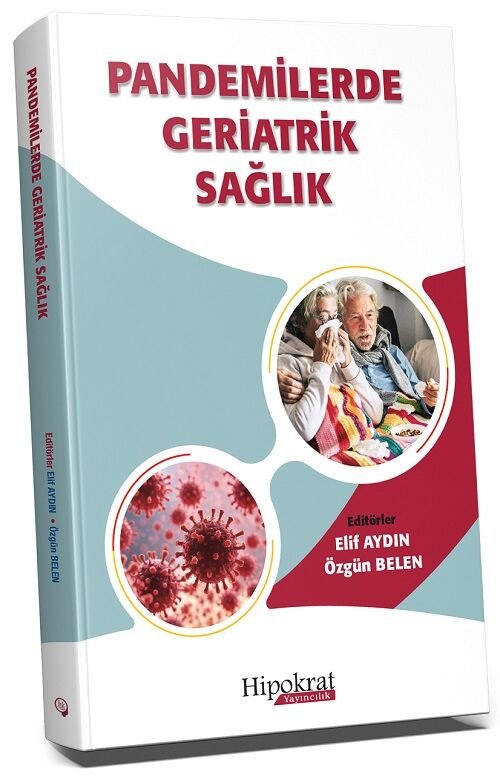 PANDEMİLERDE GERİATRİK SAĞLIK

Editörler
Elif AYDIN
Özgün BELEN

Hipokrat
Yayıncılık

PANDEMİLERDE GERİATRİK SAĞLIK

Editörler Elif AYDIN • Özgün BELEN